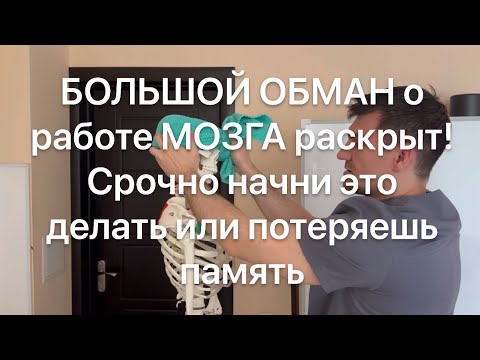 БОЛЬШОЙ ОБМАН о работе МОЗГА раскрыт! Срочно начни это делать или потеряешь память